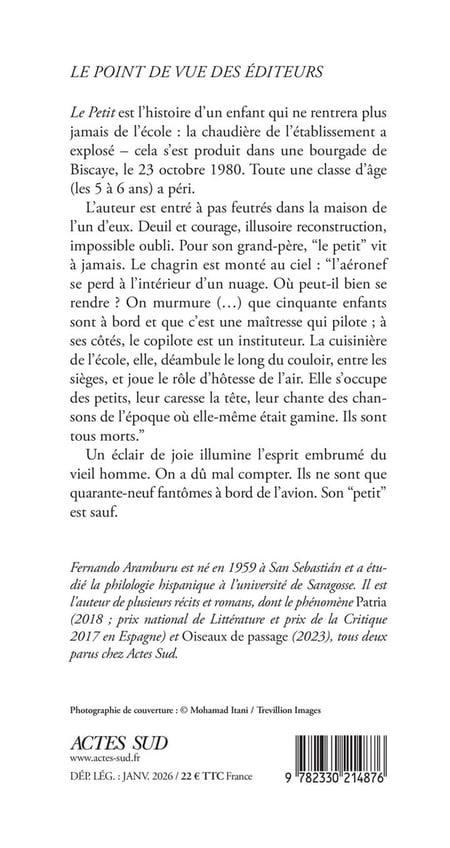 LE POINT DE VUE DES ÉDITEURS

Le Petit est l'histoire d'un enfant qui ne rentrera plus jamais de l'école : la chaudière de l'établissement a explosé – cela s'est produit dans une bourgade de Biscaye, le 23 octobre 1980. Toute une classe d'âge (les 5 à 6 ans) a péri.

L'auteur est entré à pas feutrés dans la maison de l'un d'eux. Deuil et courage, illusoire reconstruction, impossible oubli. Pour son grand-père, "le petit" vit à jamais. Le chagrin est monté au ciel : "l'aéronef se perd à l'intérieur d'un nuage. Où peut-il bien se rendre ? On murmure (...) que cinquante enfants sont à bord et que c'est une maîtresse qui pilote ; à ses côtés, le copilote est un instituteur. La cuisinière de l'école, elle, déambule le long du couloir, entre les sièges, et joue le rôle d'hôtesse de l'air. Elle s'occupe des petits, leur caresse la tête, leur chante des chansons de l'époque où elle-même était gamine. Ils sont tous morts."

Un éclair de joie illumine l'esprit embrumé du vieil homme. On a dû mal compter. Ils ne sont que quarante-neuf fantômes à bord de l'avion. Son "petit" est sauf.

Fernando Aramburu est né en 1959 à San Sebastián et a étudié la philologie hispanique à l'université de Saragosse. Il est l'auteur de plusieurs récits et romans, dont le phénomène Patria (2018 ; prix national de Littérature et prix de la Critique 2017 en Espagne) et Oiseaux de passage (2023), tous deux parus chez Actes Sud.

Photographie de couverture : © Mohamad Itani / Trevillion Images

ACTES SUD
www.actes-sud.fr
DÉP. LÉG. : JANV. 2026 / 22 € TTC France

9 782330 214876